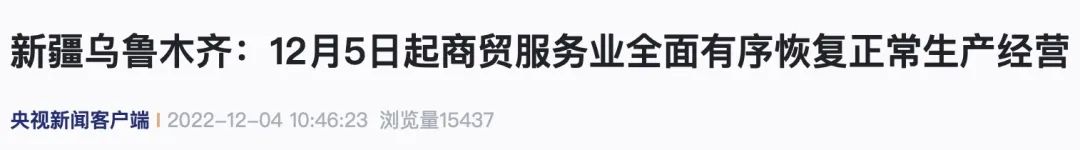 新疆乌鲁木齐：12月5日起商贸服务业全面有序恢复正常生产经营

央视新闻客户端 | 2022-12-04 10:46:23 浏览量15437